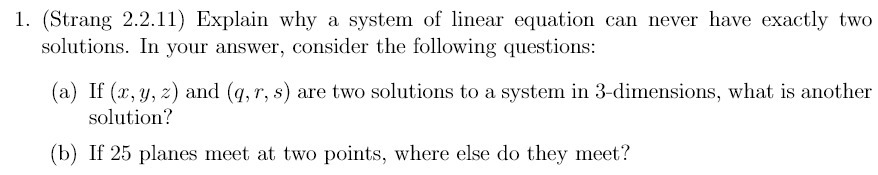 1. (Strang 2.2.11) Explain why a system of linear equation can never have exactly two solutions. In your answer, consider the following questions:

(a) If $(x, y, z)$ and $(q, r, s)$ are two solutions to a system in 3-dimensions, what is another solution?

(b) If 25 planes meet at two points, where else do they meet?